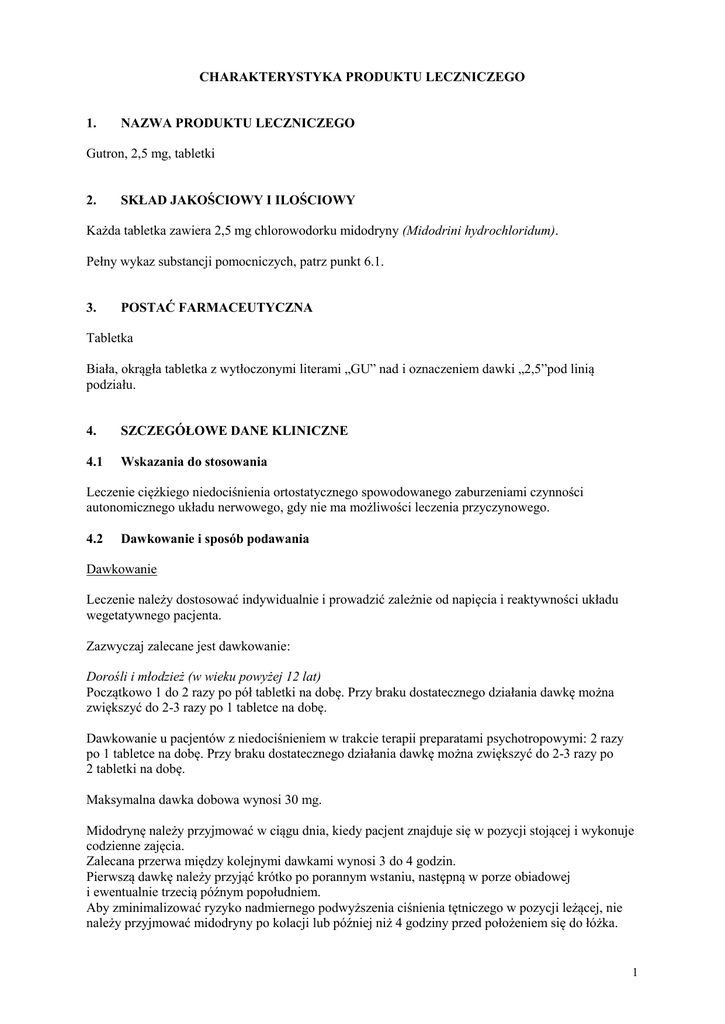 CHARAKTERYSTYKA PRODUKTU LECZNICZEGO

1. NAZWA PRODUKTU LECZNICZEGO

Gutron, 2,5 mg, tabletki

2. SKŁAD JAKOŚCIOWY I ILOŚCIOWY

Każda tabletka zawiera 2,5 mg chlorowodorku midodryny (Midodrini hydrochloridum).

Pełny wykaz substancji pomocniczych, patrz punkt 6.1.

3. POSTAĆ FARMACEUTYCZNA

Tabletka

Biała, okrągła tabletka z wytłoczonymi literami „GU” nad i oznaczeniem dawki „2,5”pod linią podziału.

4. SZCZEGÓŁOWE DANE KLINICZNE

4.1 Wskazania do stosowania

Leczenie ciężkiego niedociśnienia ortostatycznego spowodowanego zaburzeniami czynności autonomicznego układu nerwowego, gdy nie ma możliwości leczenia przyczynowego.

4.2 Dawkowanie i sposób podawania

Dawkowanie

Leczenie należy dostosować indywidualnie i prowadzić zależnie od napięcia i reaktywności układu wegetatywnego pacjenta.

Zazwyczaj zalecane jest dawkowanie:

Dorośli i młodzież (w wieku powyżej 12 lat)
Początkowo 1 do 2 razy po pół tabletki na dobę. Przy braku dostatecznego działania dawkę można zwiększyć do 2-3 razy po 1 tabletce na dobę.

Dawkowanie u pacjentów z niedociśnieniem w trakcie terapii preparatami psychotropowymi: 2 razy po 1 tabletce na dobę. Przy braku dostatecznego działania dawkę można zwiększyć do 2-3 razy po 2 tabletki na dobę.

Maksymalna dawka dobowa wynosi 30 mg.

Midodrynę należy przyjmować w ciągu dnia, kiedy pacjent znajduje się w pozycji stojącej i wykonuje codzienne zajęcia.
Zalecana przerwa między kolejnymi dawkami wynosi 3 do 4 godzin.
Pierwszą dawkę należy przyjąć krótko po porannym wstaniu, następną w porze obiadowej i ewentualnie trzecią późnym popołudniem.
Aby zminimalizować ryzyko nadmiernego podwyższenia ciśnienia tętniczego w pozycji leżącej, nie należy przyjmować midodryny po kolacji lub później niż 4 godziny przed położeniem się do łóżka.

1